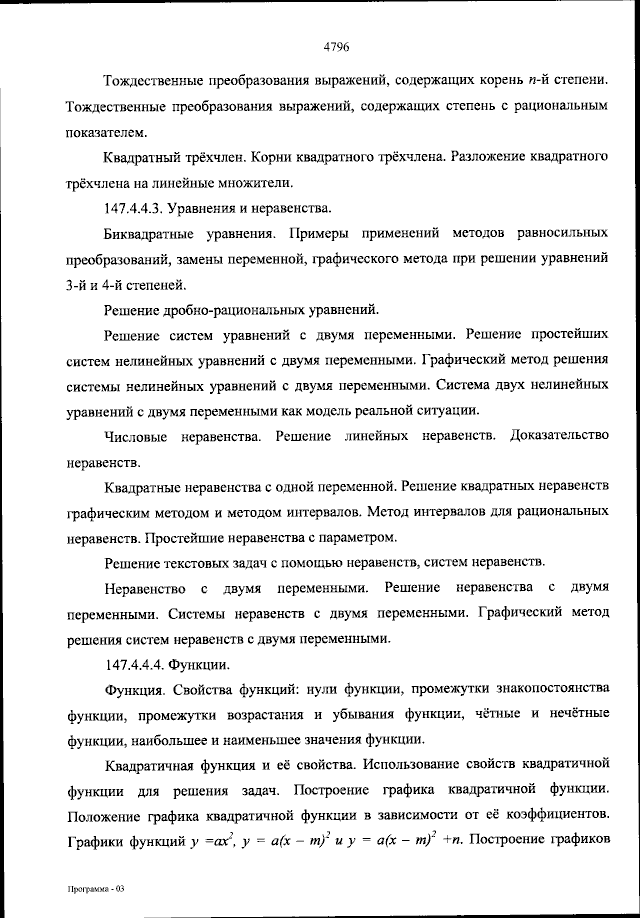 4796

Тождественные преобразования выражений, содержащих корень $n$-й степени. Тождественные преобразования выражений, содержащих степень с рациональным показателем.

Квадратный трёхчлен. Корни квадратного трёхчлена. Разложение квадратного трёхчлена на линейные множители.

147.4.4.3. Уравнения и неравенства.

Биквадратные уравнения. Примеры применений методов равносильных преобразований, замены переменной, графического метода при решении уравнений 3-й и 4-й степеней.

Решение дробно-рациональных уравнений.

Решение систем уравнений с двумя переменными. Решение простейших систем нелинейных уравнений с двумя переменными. Графический метод решения системы нелинейных уравнений с двумя переменными. Система двух нелинейных уравнений с двумя переменными как модель реальной ситуации.

Числовые неравенства. Решение линейных неравенств. Доказательство неравенств.

Квадратные неравенства с одной переменной. Решение квадратных неравенств графическим методом и методом интервалов. Метод интервалов для рациональных неравенств. Простейшие неравенства с параметром.

Решение текстовых задач с помощью неравенств, систем неравенств.

Неравенство с двумя переменными. Решение неравенства с двумя переменными. Системы неравенств с двумя переменными. Графический метод решения систем неравенств с двумя переменными.

147.4.4.4. Функции.

Функция. Свойства функций: нули функции, промежутки знакопостоянства функции, промежутки возрастания и убывания функции, чётные и нечётные функции, наибольшее и наименьшее значения функции.

Квадратичная функция и её свойства. Использование свойств квадратичной функции для решения задач. Построение графика квадратичной функции. Положение графика квадратичной функции в зависимости от её коэффициентов. Графики функций $y = ax^2$, $y = a(x - m)^2$ и $y = a(x - m)^2 + n$. Построение графиков

Программа - 03